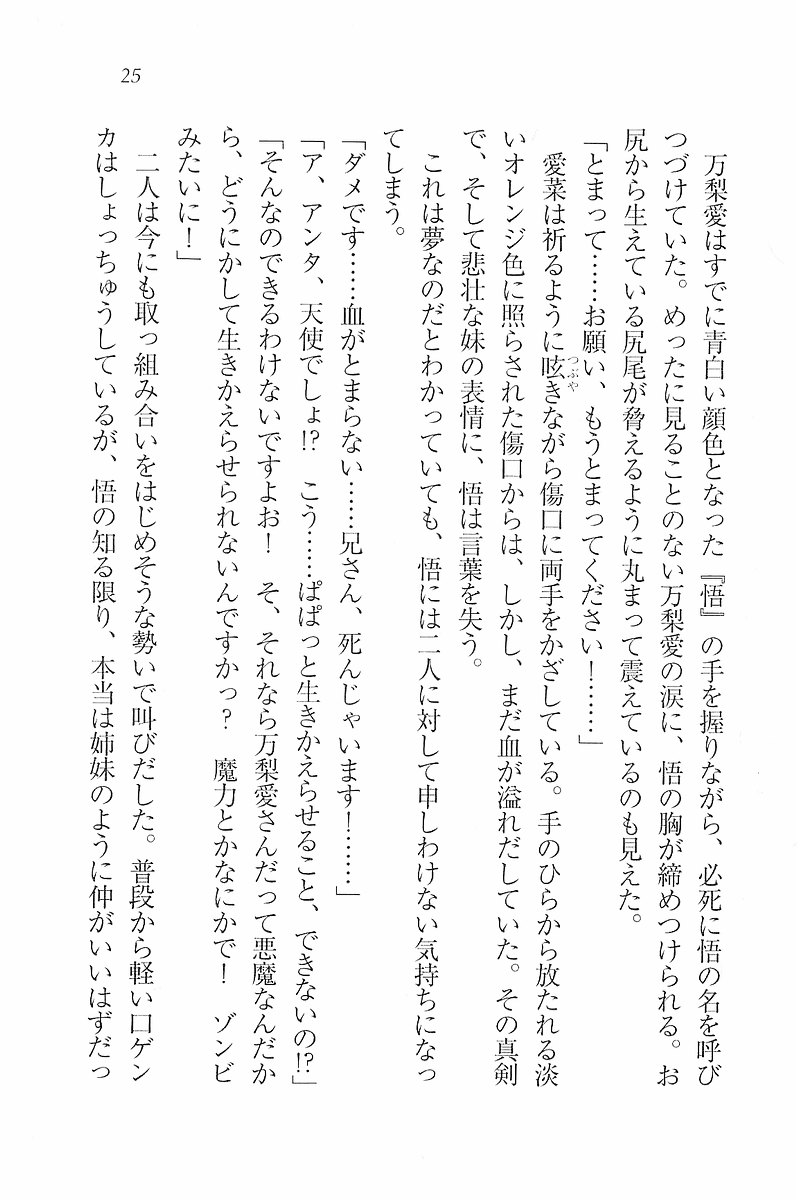 25

万梨愛はすでに青白い顔色となった『悟』の手を握りながら、必死に悟の名を呼びつづけていた。めったに見ることのない万梨愛の涙に、悟の胸が締めつけられる。お尻から生えている尻尾が脅えるように丸まって震えているのも見えた。

「とまって……お願い、もうとまってください！……」

愛菜は祈るように呟きながら傷口に両手をかざしている。手のひらから放たれる淡いオレンジ色に照らされた傷口からは、しかし、まだ血が溢れだしていた。その真剣で、そして悲壮な妹の表情に、悟は言葉を失う。

これは夢なのだとわかっていても、悟には二人に対して申しわけない気持ちになってしまう。

「ダメです……血がとまらない……兄さん、死んじゃいます！……」

「ア、アンタ、天使でしょ!?　こう……ぱぱっと生きかえらせること、できないの!?」

「そんなのできるわけないですよお！　そ、それなら万梨愛さんだって悪魔なんだから、どうにかして生きかえらせられないんですかっ？　魔力とかなにかで！　ゾンビみたいに！」

二人は今にも取っ組み合いをはじめそうな勢いで叫びだした。普段から軽い口ゲンカはしょっちゅうしているが、悟の知る限り、本当は姉妹のように仲がいいはずだっ